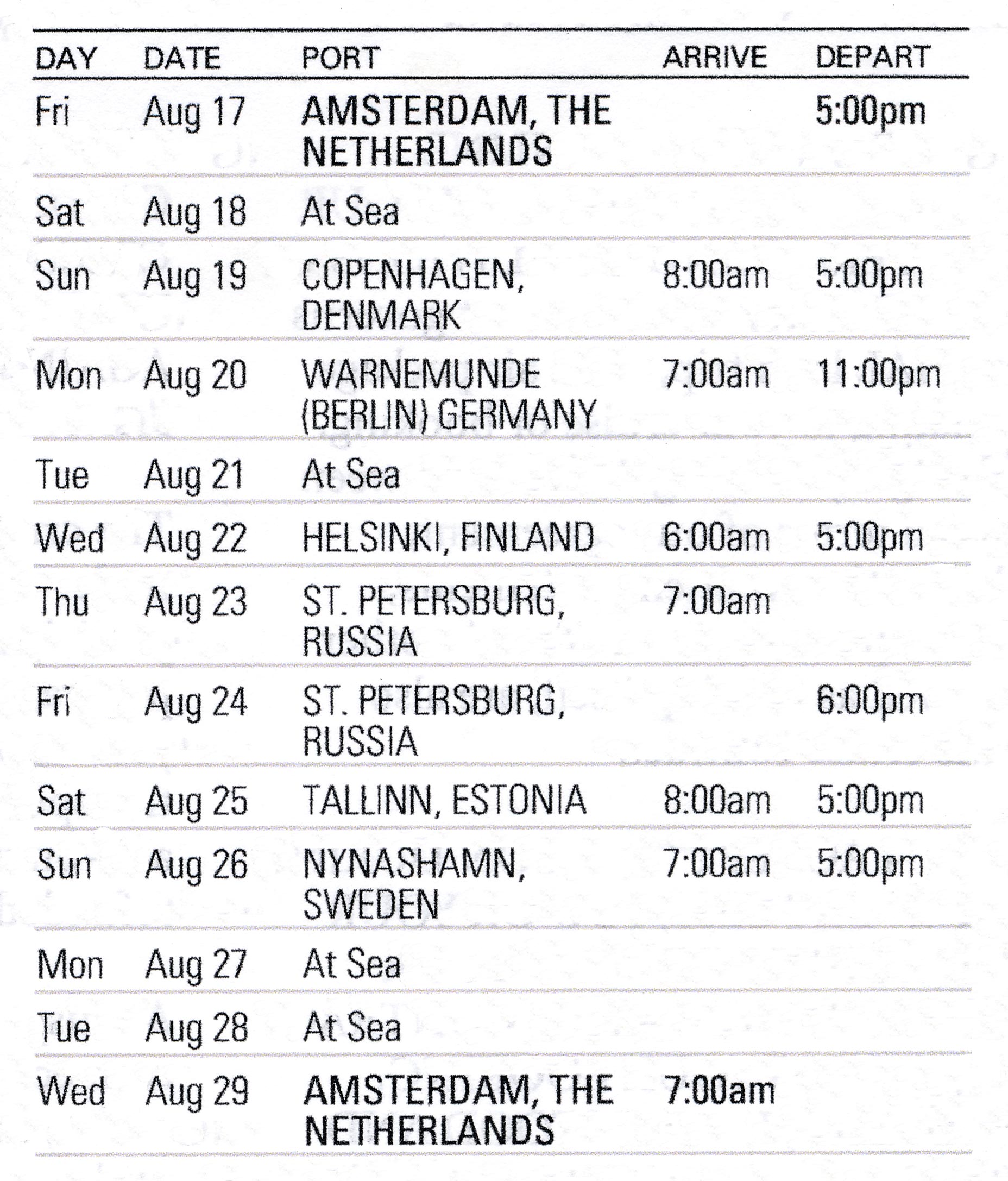 | DAY | DATE | PORT | ARRIVE | DEPART |
|---|---|---|---|---|
| Fri | Aug 17 | AMSTERDAM, THE NETHERLANDS |  | 5:00pm |
| Sat | Aug 18 | At Sea |  |  |
| Sun | Aug 19 | COPENHAGEN, DENMARK | 8:00am | 5:00pm |
| Mon | Aug 20 | WARNEMUNDE (BERLIN) GERMANY | 7:00am | 11:00pm |
| Tue | Aug 21 | At Sea |  |  |
| Wed | Aug 22 | HELSINKI, FINLAND | 6:00am | 5:00pm |
| Thu | Aug 23 | ST. PETERSBURG, RUSSIA | 7:00am |  |
| Fri | Aug 24 | ST. PETERSBURG, RUSSIA |  | 6:00pm |
| Sat | Aug 25 | TALLINN, ESTONIA | 8:00am | 5:00pm |
| Sun | Aug 26 | NYNASHAMN, SWEDEN | 7:00am | 5:00pm |
| Mon | Aug 27 | At Sea |  |  |
| Tue | Aug 28 | At Sea |  |  |
| Wed | Aug 29 | AMSTERDAM, THE NETHERLANDS | 7:00am |  |